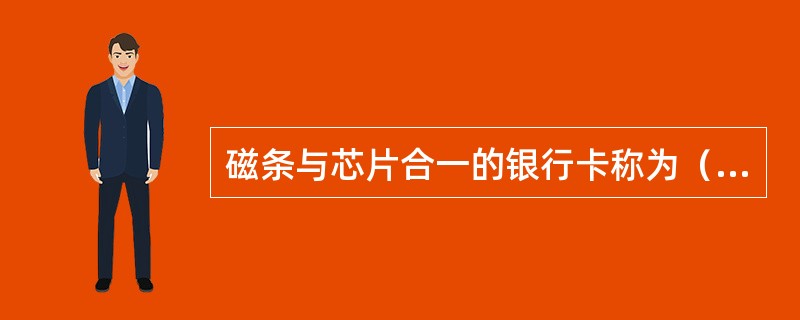 磁条与芯片合一的银行卡称为（...